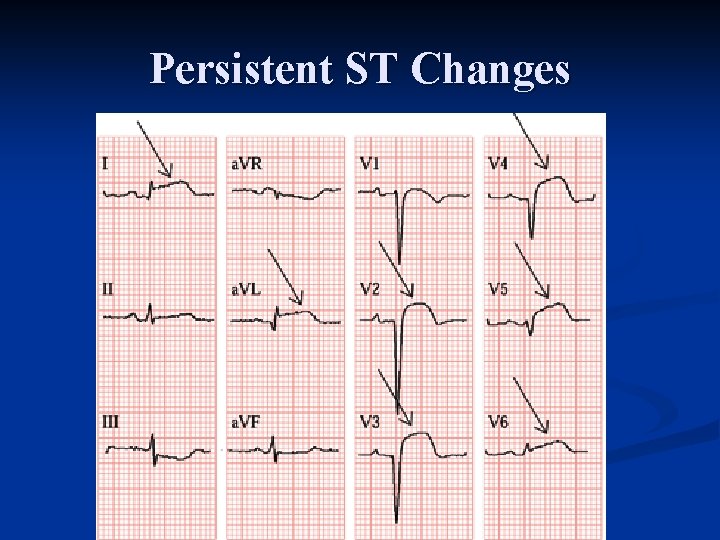 Persistent ST Changes

I

II

III

aVR

aVL

aVF

V1

V2

V3

V4

V5

V6